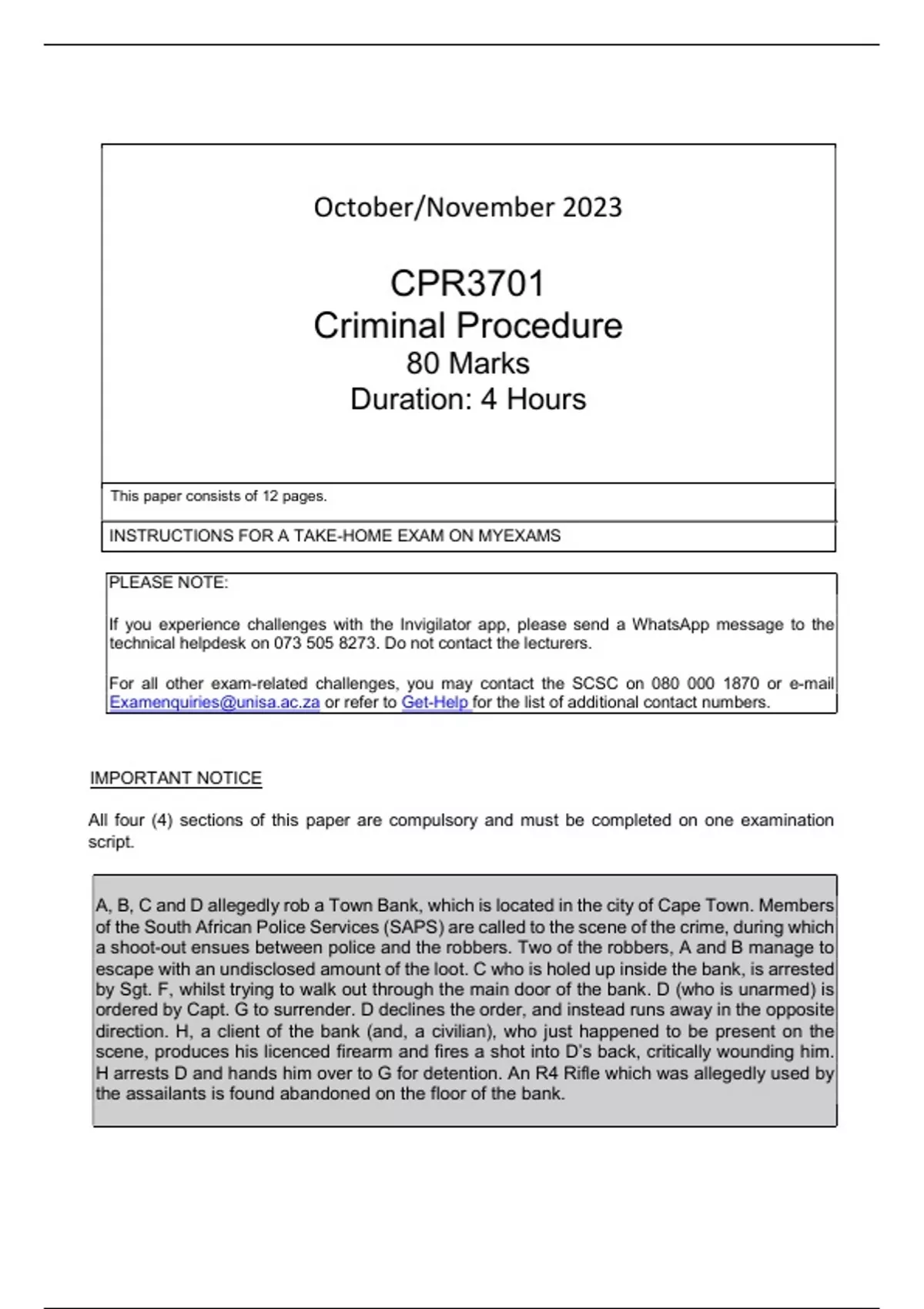 October/November 2023

CPR3701
Criminal Procedure
80 Marks
Duration: 4 Hours

This paper consists of 12 pages.

INSTRUCTIONS FOR A TAKE-HOME EXAM ON MYEXAMS

PLEASE NOTE:

If you experience challenges with the Invigilator app, please send a WhatsApp message to the technical helpdesk on 073 505 8273. Do not contact the lecturers.

For all other exam-related challenges, you may contact the SCSC on 080 000 1870 or e-mail Examenquiries@unisa.ac.za or refer to Get-Help for the list of additional contact numbers.

IMPORTANT NOTICE

All four (4) sections of this paper are compulsory and must be completed on one examination script.

A, B, C and D allegedly rob a Town Bank, which is located in the city of Cape Town. Members of the South African Police Services (SAPS) are called to the scene of the crime, during which a shoot-out ensues between police and the robbers. Two of the robbers, A and B manage to escape with an undisclosed amount of the loot. C who is holed up inside the bank, is arrested by Sgt. F, whilst trying to walk out through the main door of the bank. D (who is unarmed) is ordered by Capt. G to surrender. D declines the order, and instead runs away in the opposite direction. H, a client of the bank (and, a civilian), who just happened to be present on the scene, produces his licenced firearm and fires a shot into D's back, critically wounding him. H arrests D and hands him over to G for detention. An R4 Rifle which was allegedly used by the assailants is found abandoned on the floor of the bank.